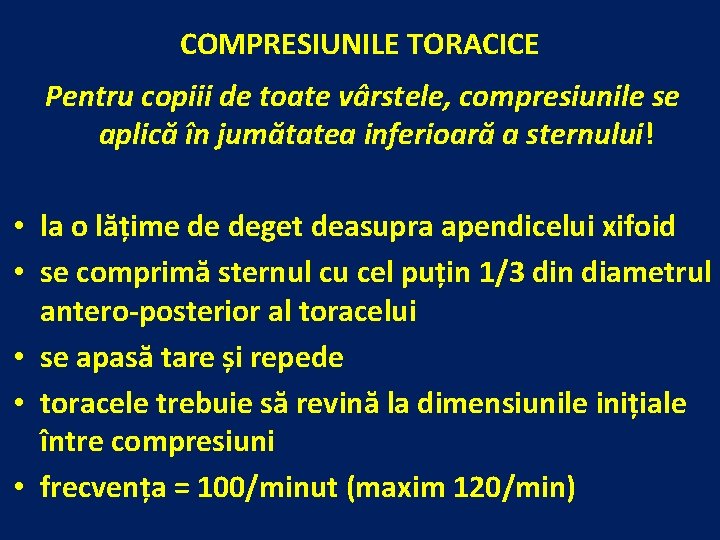 COMPRESIUNILE TORACICE

Pentru copiii de toate vârstele, compresiunile se aplică în jumătatea inferioară a sternului!

• la o lățime de deget deasupra apendicelui xifoid
• se comprimă sternul cu cel puțin 1/3 din diametrul antero-posterior al toracelui
• se apasă tare și repede
• toracele trebuie să revină la dimensiunile inițiale între compresiuni
• frecvența = 100/minut (maxim 120/min)